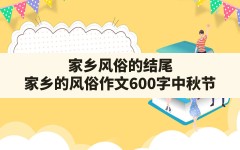 家乡风俗的结尾
家乡的风俗作文600字中秋节